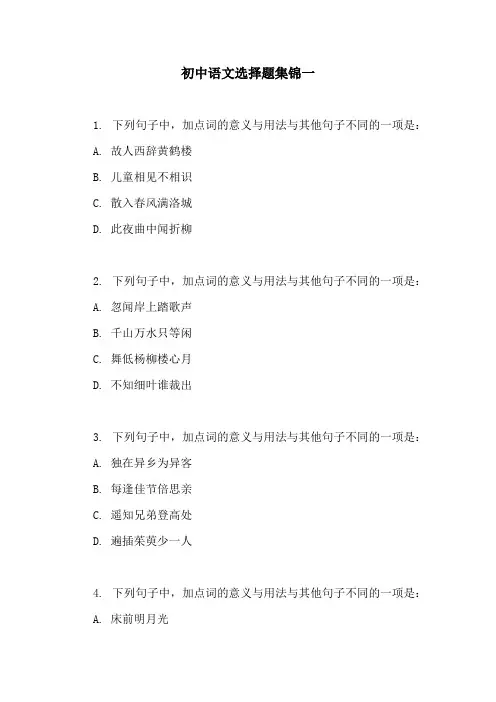 初中语文选择题集锦一

1. 下列句子中，加点词的意义与用法与其他句子不同的一项是：

A. 故人西辞黄鹤楼

B. 儿童相见不相识

C. 散入春风满洛城

D. 此夜曲中闻折柳

2. 下列句子中，加点词的意义与用法与其他句子不同的一项是：

A. 忽闻岸上踏歌声

B. 千山万水只等闲

C. 舞低杨柳楼心月

D. 不知细叶谁裁出

3. 下列句子中，加点词的意义与用法与其他句子不同的一项是：

A. 独在异乡为异客

B. 每逢佳节倍思亲

C. 遥知兄弟登高处

D. 遍插茱萸少一人

4. 下列句子中，加点词的意义与用法与其他句子不同的一项是：

A. 床前明月光